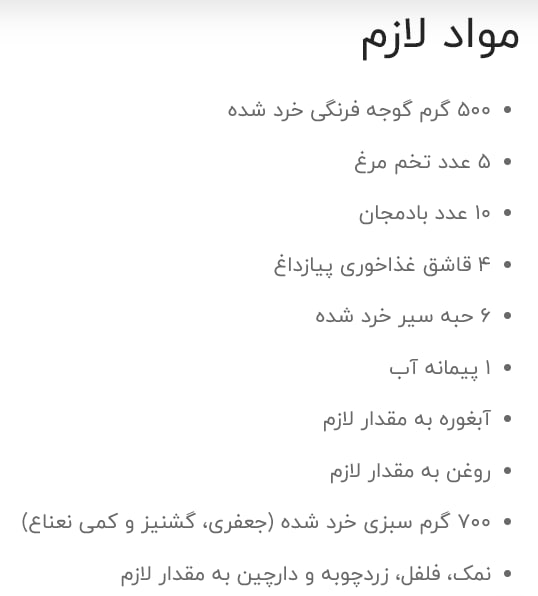 مواد لازم

• ۵۰۰ گرم گوجه فرنگی خرد شده
• ۵ عدد تخم مرغ
• ۱۰ عدد بادمجان
• ۴ قاشق غذاخوری پیازداغ
• ۶ حبه سیر خرد شده
• ۱ پیمانه آب
• آبغوره به مقدار لازم
• روغن به مقدار لازم
• ۷۰۰ گرم سبزی خرد شده (جعفری، گشنیز و کمی نعناع)
• نمک، فلفل، زردچوبه و دارچین به مقدار لازم